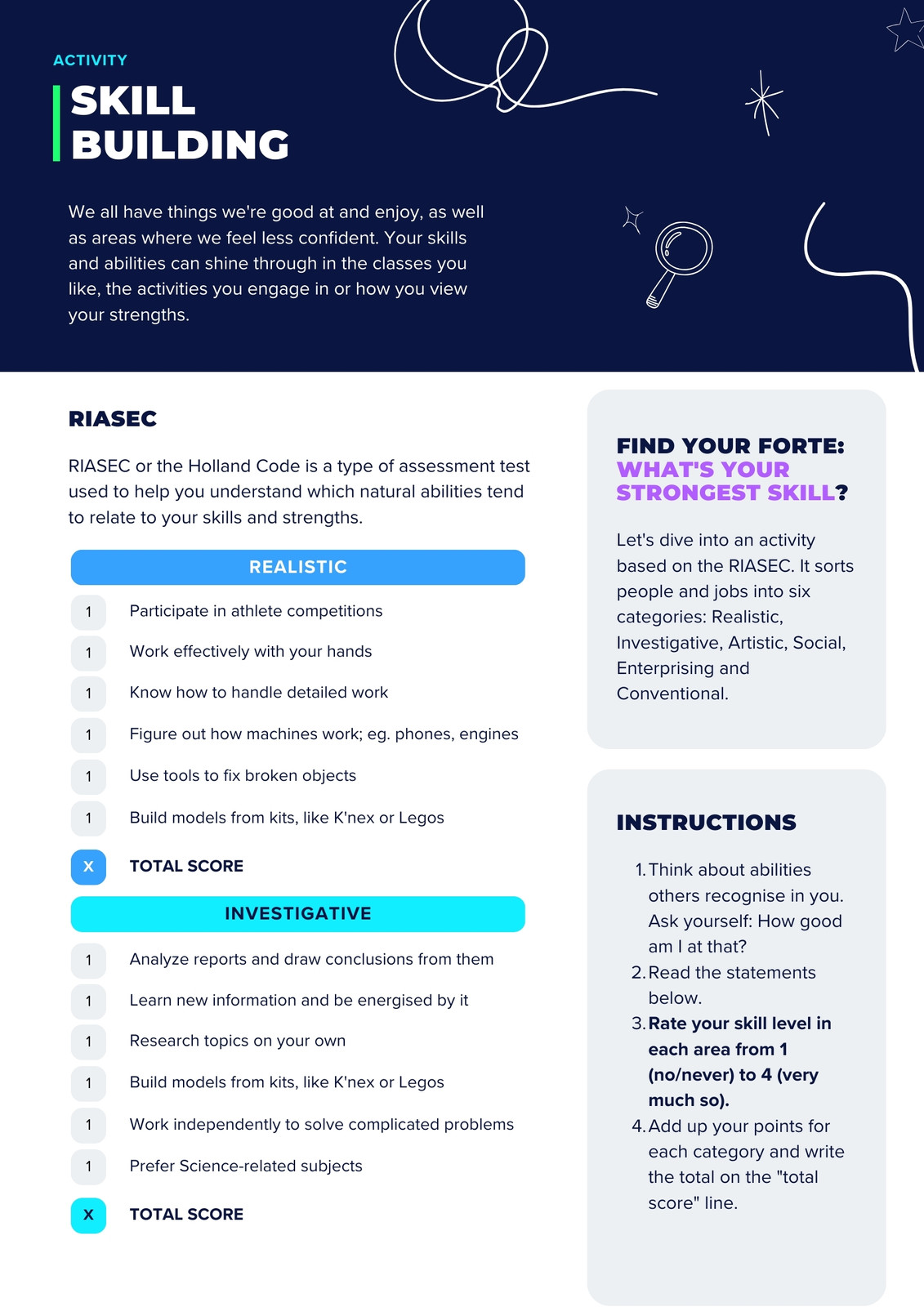 ACTIVITY

SKILL BUILDING

We all have things we're good at and enjoy, as well as areas where we feel less confident. Your skills and abilities can shine through in the classes you like, the activities you engage in or how you view your strengths.

RIASEC

RIASEC or the Holland Code is a type of assessment test used to help you understand which natural abilities tend to relate to your skills and strengths.

REALISTIC

1 Participate in athlete competitions
1 Work effectively with your hands
1 Know how to handle detailed work
1 Figure out how machines work; eg. phones, engines
1 Use tools to fix broken objects
1 Build models from kits, like K'nex or Legos
X TOTAL SCORE

INVESTIGATIVE

1 Analyze reports and draw conclusions from them
1 Learn new information and be energised by it
1 Research topics on your own
1 Build models from kits, like K'nex or Legos
1 Work independently to solve complicated problems
1 Prefer Science-related subjects
X TOTAL SCORE

FIND YOUR FORTE: WHAT'S YOUR STRONGEST SKILL?

Let's dive into an activity based on the RIASEC. It sorts people and jobs into six categories: Realistic, Investigative, Artistic, Social, Enterprising and Conventional.

INSTRUCTIONS

1. Think about abilities others recognise in you. Ask yourself: How good am I at that?
2. Read the statements below.
3. Rate your skill level in each area from 1 (no/never) to 4 (very much so).
4. Add up your points for each category and write the total on the "total score" line.